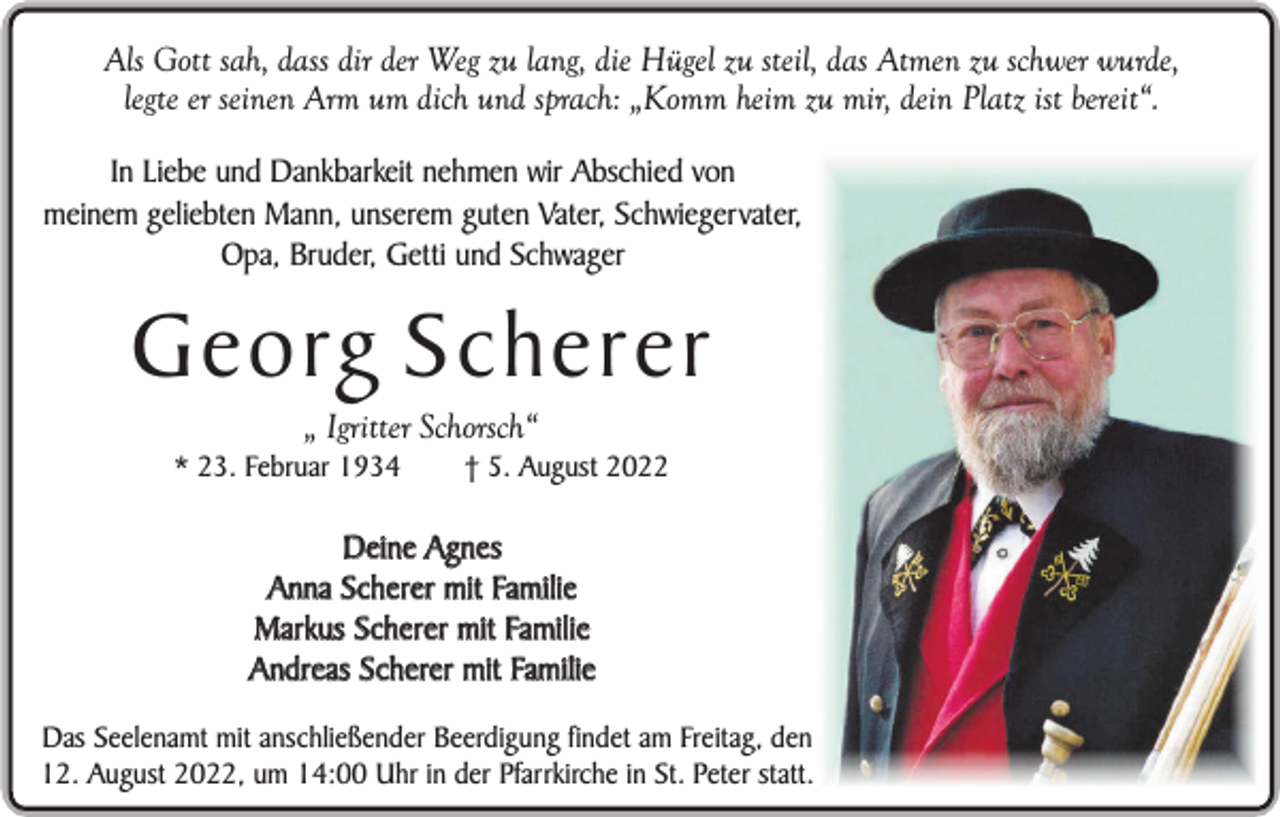 Als Gott sah, dass dir der Weg zu lang, die Hügel zu steil, das Atmen zu schwer wurde, legte er seinen Arm um dich und sprach: „Komm heim zu mir, dein Platz ist bereit“.

In Liebe und Dankbarkeit nehmen wir Abschied von meinem geliebten Mann, unserem guten Vater, Schwiegervater, Opa, Bruder, Getti und Schwager

Georg Scherer

„ Igritter Schorsch“

* 23. Februar 1934 † 5. August 2022

Deine Agnes
Anna Scherer mit Familie
Markus Scherer mit Familie
Andreas Scherer mit Familie

Das Seelenamt mit anschließender Beerdigung findet am Freitag, den 12. August 2022, um 14:00 Uhr in der Pfarrkirche in St. Peter statt.